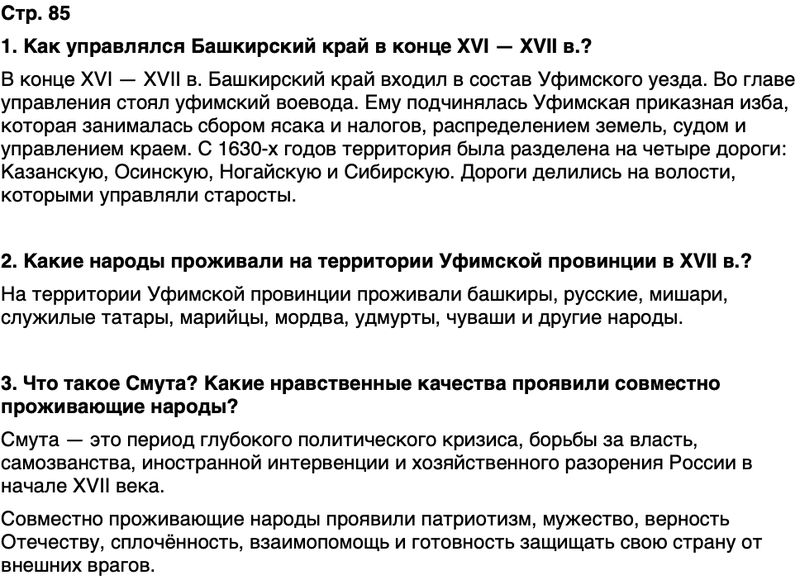 Стр. 85

1. Как управлялся Башкирский край в конце XVI — XVII в.?

В конце XVI — XVII в. Башкирский край входил в состав Уфимского уезда. Во главе управления стоял уфимский воевода. Ему подчинялась Уфимская приказная изба, которая занималась сбором ясака и налогов, распределением земель, судом и управлением краем. С 1630-х годов территория была разделена на четыре дороги: Казанскую, Осинскую, Ногайскую и Сибирскую. Дороги делились на волости, которыми управляли старосты.

2. Какие народы проживали на территории Уфимской провинции в XVII в.?

На территории Уфимской провинции проживали башкиры, русские, мишари, служилые татары, марийцы, мордва, удмурты, чуваши и другие народы.

3. Что такое Смута? Какие нравственные качества проявили совместно проживающие народы?

Смута — это период глубокого политического кризиса, борьбы за власть, самозванства, иностранной интервенции и хозяйственного разорения России в начале XVII века.

Совместно проживающие народы проявили патриотизм, мужество, верность Отечеству, сплочённость, взаимопомощь и готовность защищать свою страну от внешних врагов.